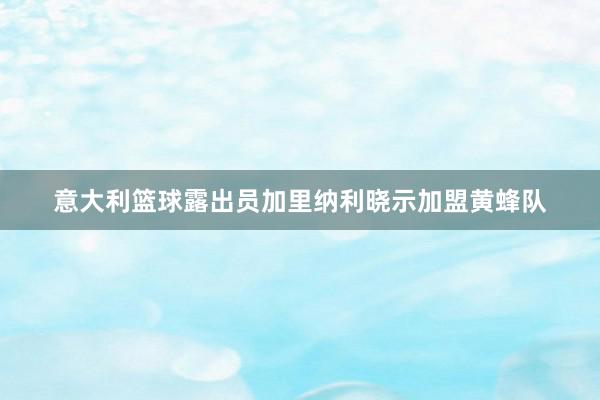 意大利篮球露出员加里纳利晓示加盟黄蜂队